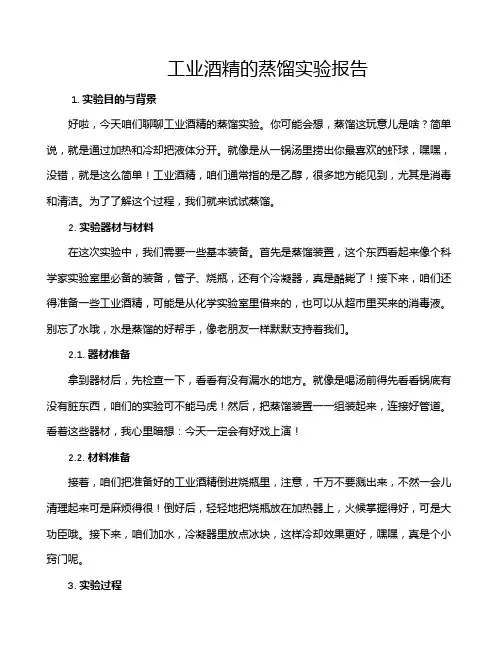 工业酒精的蒸馏实验报告

1. 实验目的与背景

好啦，今天咱们聊聊工业酒精的蒸馏实验。你可能会想，蒸馏这玩意儿是啥？简单说，就是通过加热和冷却把液体分开。就像是从一锅汤里捞出你最喜欢的虾球，嘿嘿，没错，就是这么简单！工业酒精，咱们通常指的是乙醇，很多地方能见到，尤其是消毒和清洁。为了了解这个过程，我们就来试试蒸馏。

2. 实验器材与材料

在这次实验中，我们需要一些基本装备。首先是蒸馏装置，这个东西看起来像个科学家实验室里必备的装备，管子、烧瓶，还有个冷凝器，真是酷毙了！接下来，咱们还得准备一些工业酒精，可能是从化学实验室里借来的，也可以从超市里买来的消毒液。别忘了水哦，水是蒸馏的好帮手，像老朋友一样默默支持着我们。

2.1. 器材准备

拿到器材后，先检查一下，看看有没有漏水的地方。就像是喝汤前得先看看锅底有没有脏东西，咱们的实验可不能马虎！然后，把蒸馏装置一一组装起来，连接好管道。看着这些器材，我心里暗想：今天一定会有好戏上演！

2.2. 材料准备

接着，咱们把准备好的工业酒精倒进烧瓶里，注意，千万不要溅出来，不然一会儿清理起来可是麻烦得很！倒好后，轻轻地把烧瓶放在加热器上，火候掌握得好，可是大功臣哦。接下来，咱们加水，冷凝器里放点冰块，这样冷却效果更好，嘿嘿，真是个小窍门呢。

3. 实验过程